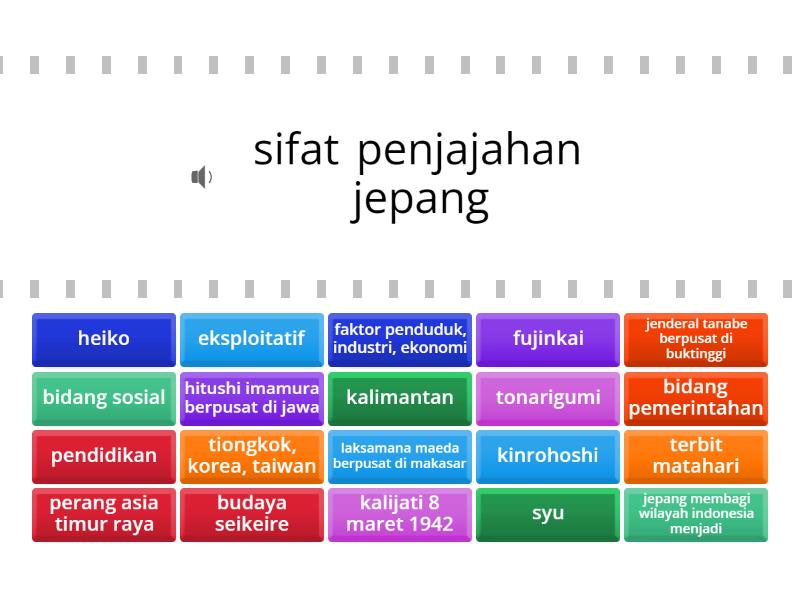 sifat penjajahan jepang

heiko

eksploitatif

faktor penduduk, industri, ekonomi

fujinkai

jenderal tanabe berpusat di buktinggi

bidang sosial

hitushi imamura berpusat di jawa

kalimantan

tonarigumi

bidang pemerintahan

pendidikan

tiongkok, korea, taiwan

laksamana maeda berpusat di makasar

kinrohoshi

terbit matahari

perang asia timur raya

budaya seikeire

kalijati 8 maret 1942

syu

jepang membagi wilayah indonesia menjadi